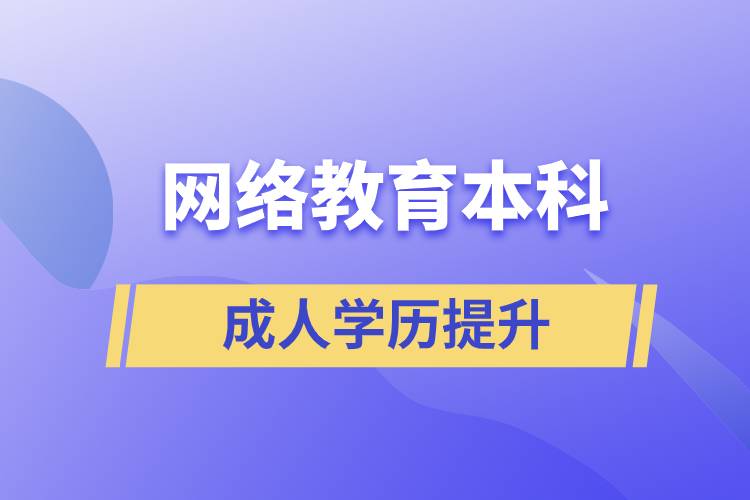 网络教育本科

成人学历提升